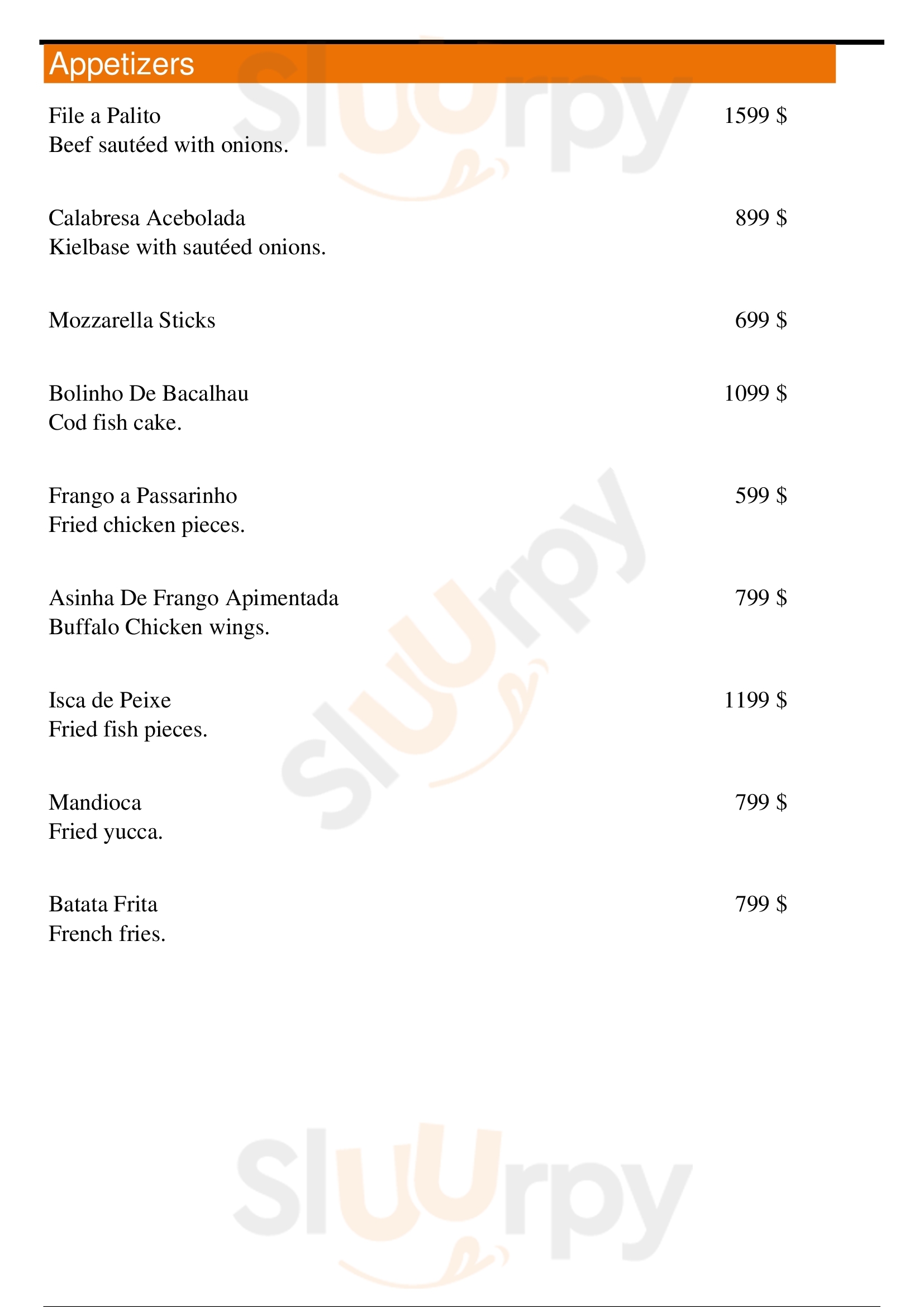 Appetizers

File a Palito 1599 $
Beef sautéed with onions.

Calabresa Acebolada 899 $
Kielbase with sautéed onions.

Mozzarella Sticks 699 $

Bolinho De Bacalhau 1099 $
Cod fish cake.

Frango a Passarinho 599 $
Fried chicken pieces.

Asinha De Frango Apimentada 799 $
Buffalo Chicken wings.

Isca de Peixe 1199 $
Fried fish pieces.

Mandioca 799 $
Fried yucca.

Batata Frita 799 $
French fries.

Sluurpy